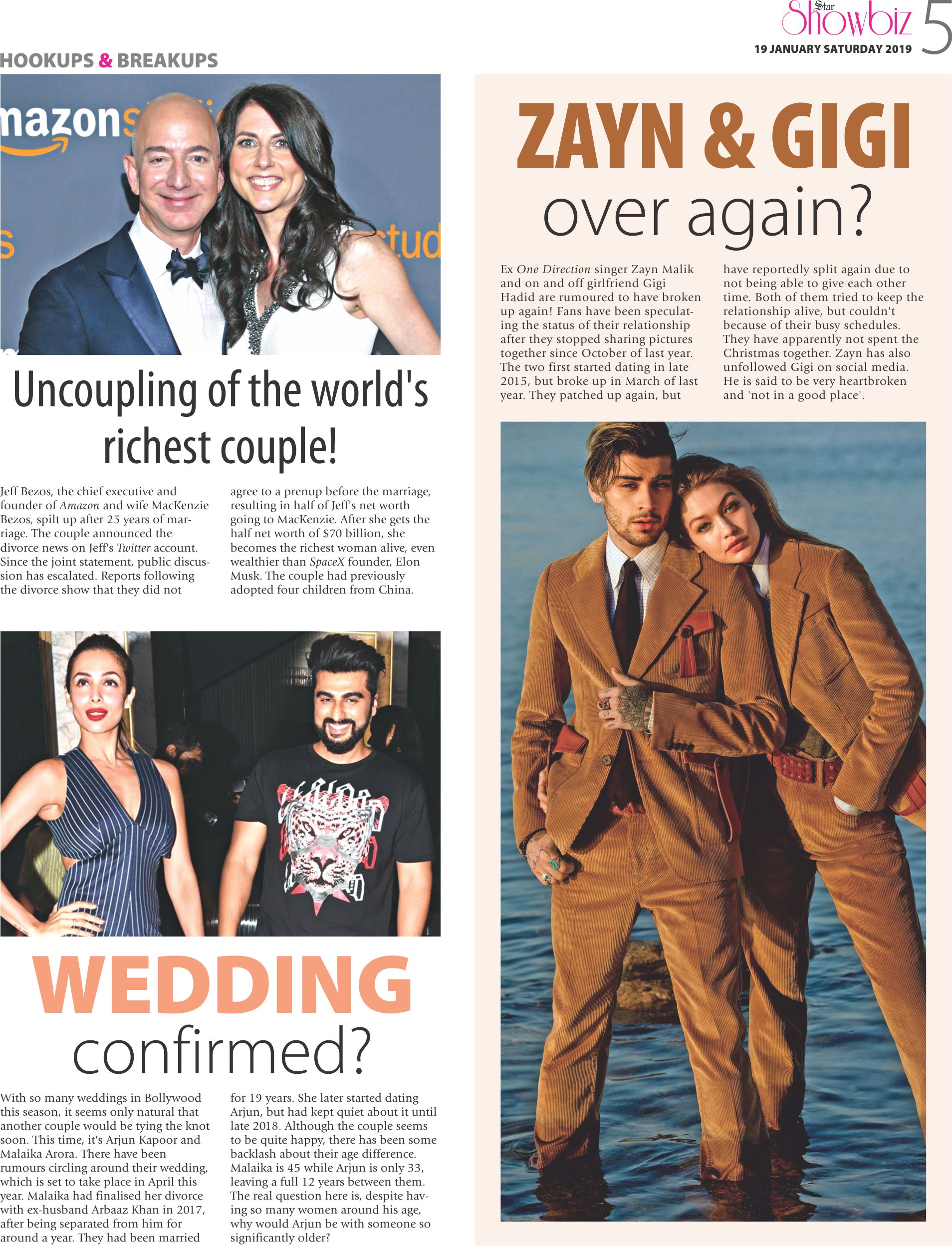 Star Showbiz 5
19 JANUARY SATURDAY 2019

HOOKUPS & BREAKUPS

Uncoupling of the world's richest couple!

Jeff Bezos, the chief executive and founder of Amazon and wife MacKenzie Bezos, spilt up after 25 years of marriage. The couple announced the divorce news on Jeff's Twitter account. Since the joint statement, public discussion has escalated. Reports following the divorce show that they did not agree to a prenup before the marriage, resulting in half of Jeff's net worth going to MacKenzie. After she gets the half net worth of $70 billion, she becomes the richest woman alive, even wealthier than SpaceX founder, Elon Musk. The couple had previously adopted four children from China.

WEDDING confirmed?

With so many weddings in Bollywood this season, it seems only natural that another couple would be tying the knot soon. This time, it's Arjun Kapoor and Malaika Arora. There have been rumours circling around their wedding, which is set to take place in April this year. Malaika had finalised her divorce with ex-husband Arbaaz Khan in 2017, after being separated from him for around a year. They had been married for 19 years. She later started dating Arjun, but had kept quiet about it until late 2018. Although the couple seems to be quite happy, there has been some backlash about their age difference. Malaika is 45 while Arjun is only 33, leaving a full 12 years between them. The real question here is, despite having so many women around his age, why would Arjun be with someone so significantly older?

ZAYN & GIGI over again?

Ex One Direction singer Zayn Malik and on and off girlfriend Gigi Hadid are rumoured to have broken up again! Fans have been speculating the status of their relationship after they stopped sharing pictures together since October of last year. The two first started dating in late 2015, but broke up in March of last year. They patched up again, but have reportedly split again due to not being able to give each other time. Both of them tried to keep the relationship alive, but couldn't because of their busy schedules. They have apparently not spent the Christmas together. Zayn has also unfollowed Gigi on social media. He is said to be very heartbroken and 'not in a good place'.